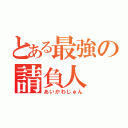 とある最強の請負人
あいかわじゅん